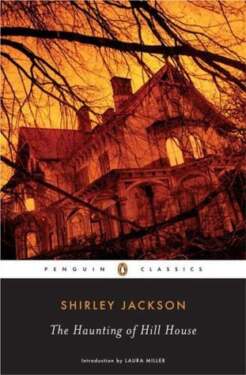 PENGUIN CLASSICS

SHIRLEY JACKSON

The Haunting of Hill House

Introduction by LAURA MILLER